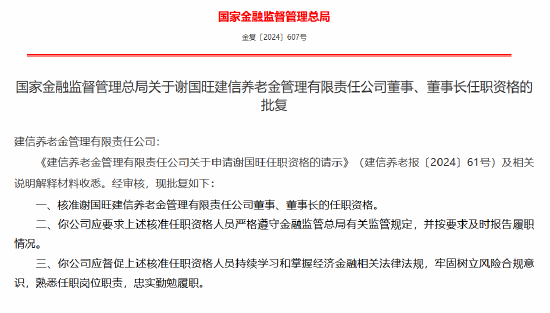 国家金融监督管理总局

金复〔2024〕607号

国家金融监督管理总局关于谢国旺建信养老金管理有限责任公司董事、董事长任职资格的批复

建信养老金管理有限责任公司：

《建信养老金管理有限责任公司关于申请谢国旺任职资格的请示》（建信养老报〔2024〕61号）及相关说明解释材料收悉。经审核，现批复如下：

一、核准谢国旺建信养老金管理有限责任公司董事、董事长的任职资格。

二、你公司应要求上述核准任职资格人员严格遵守金融监管总局有关监管规定，并按要求及时报告履职情况。

三、你公司应督促上述核准任职资格人员持续学习和掌握经济金融相关法律法规，牢固树立风险合规意识，熟悉任职岗位职责，忠实勤勉履职。